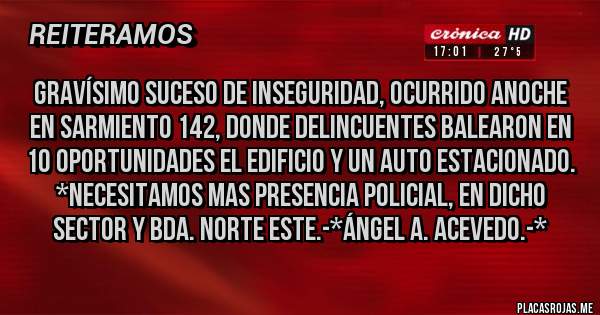 REITERAMOS

crónica HD
17:01 | 27°5

GRAVÍSIMO SUCESO DE INSEGURIDAD, OCURRIDO ANOCHE EN SARMIENTO 142, DONDE DELINCUENTES BALEARON EN 10 OPORTUNIDADES EL EDIFICIO Y UN AUTO ESTACIONADO. *NECESITAMOS MAS PRESENCIA POLICIAL, EN DICHO SECTOR Y BDA. NORTE ESTE.-*ÁNGEL A. ACEVEDO.-*

PLACASROJAS.ME